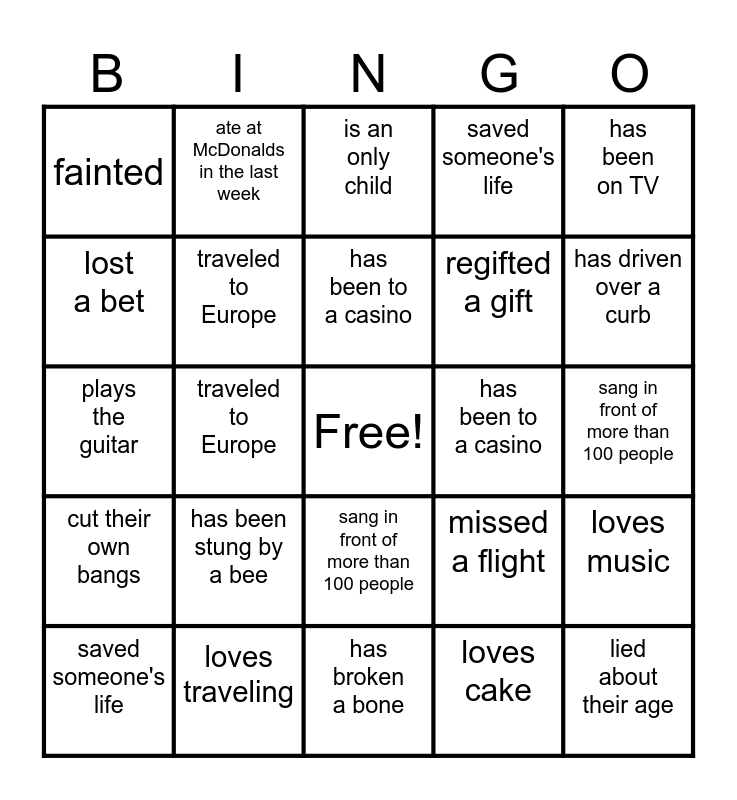 | B | I | N | G | O |
|---|---|---|---|---|
| fainted | ate at McDonalds in the last week | is an only child | saved someone's life | has been on TV |
| lost a bet | traveled to Europe | has been to a casino | regifted a gift | has driven over a curb |
| plays the guitar | traveled to Europe | Free! | has been to a casino | sang in front of more than 100 people |
| cut their own bangs | has been stung by a bee | sang in front of more than 100 people | missed a flight | loves music |
| saved someone's life | loves traveling | has broken a bone | loves cake | lied about their age |